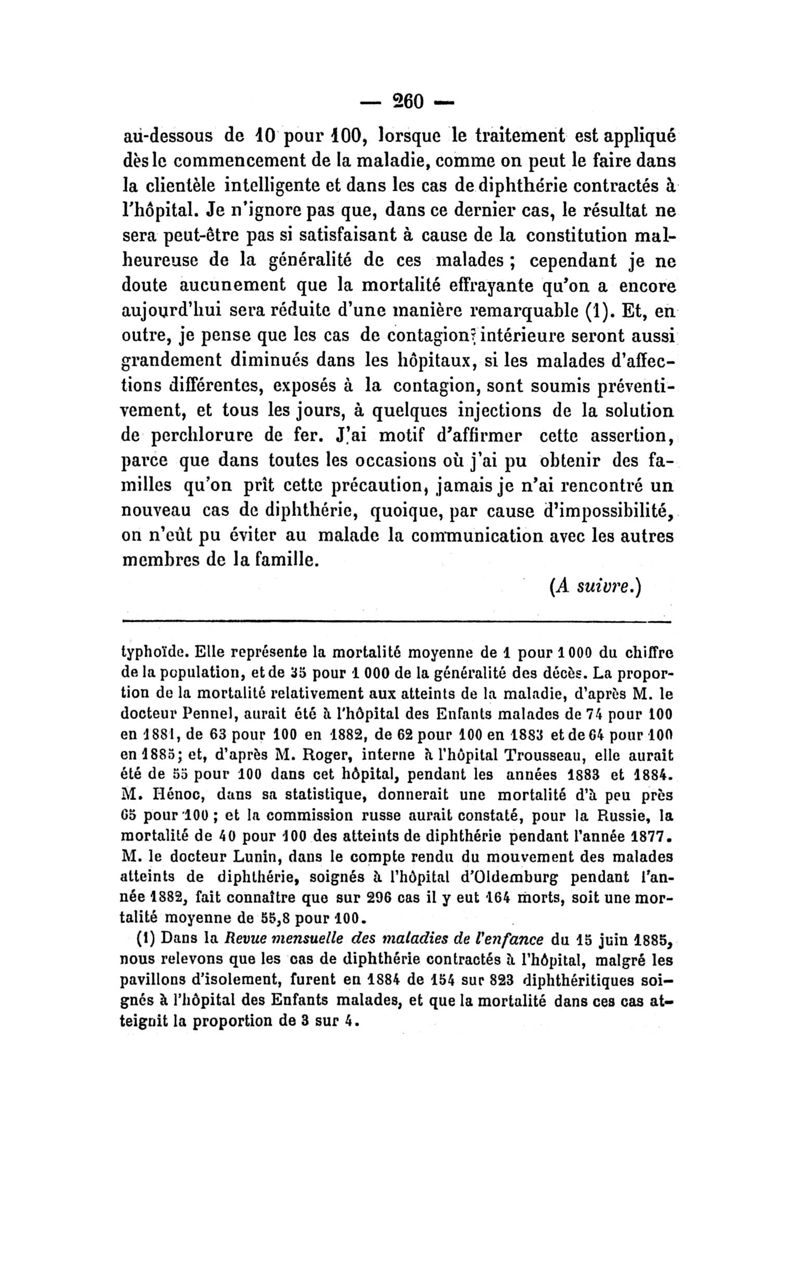 — 260 —

au-dessous de 10 pour 100, lorsque le traitement est appliqué dès le commencement de la maladie, comme on peut le faire dans la clientèle intelligente et dans les cas de diphthérie contractés à l'hôpital. Je n'ignore pas que, dans ce dernier cas, le résultat ne sera peut-être pas si satisfaisant à cause de la constitution malheureuse de la généralité de ces malades ; cependant je ne doute aucunement que la mortalité effrayante qu'on a encore aujourd'hui sera réduite d'une manière remarquable (1). Et, en outre, je pense que les cas de contagion intérieure seront aussi grandement diminués dans les hôpitaux, si les malades d'affections différentes, exposés à la contagion, sont soumis préventivement, et tous les jours, à quelques injections de la solution de perchlorure de fer. J'ai motif d'affirmer cette assertion, parce que dans toutes les occasions où j'ai pu obtenir des familles qu'on prît cette précaution, jamais je n'ai rencontré un nouveau cas de diphthérie, quoique, par cause d'impossibilité, on n'eût pu éviter au malade la communication avec les autres membres de la famille.

(A suivre.)

typhoïde. Elle représente la mortalité moyenne de 1 pour 1 000 du chiffre de la population, et de 35 pour 1 000 de la généralité des décès. La proportion de la mortalité relativement aux atteints de la maladie, d'après M. le docteur Pennel, aurait été à l'hôpital des Enfants malades de 74 pour 100 en 1881, de 63 pour 100 en 1882, de 62 pour 100 en 1883 et de 64 pour 100 en 1885; et, d'après M. Roger, interne à l'hôpital Trousseau, elle aurait été de 55 pour 100 dans cet hôpital, pendant les années 1883 et 1884. M. Hénoc, dans sa statistique, donnerait une mortalité d'à peu près 65 pour 100 ; et la commission russe aurait constaté, pour la Russie, la mortalité de 40 pour 100 des atteints de diphthérie pendant l'année 1877. M. le docteur Lunin, dans le compte rendu du mouvement des malades atteints de diphthérie, soignés à l'hôpital d'Oldemburg pendant l'année 1882, fait connaître que sur 296 cas il y eut 164 morts, soit une mortalité moyenne de 55,8 pour 100.

(1) Dans la Revue mensuelle des maladies de l'enfance du 15 juin 1885, nous relevons que les cas de diphthérie contractés à l'hôpital, malgré les pavillons d'isolement, furent en 1884 de 154 sur 823 diphthéritiques soignés à l'hôpital des Enfants malades, et que la mortalité dans ces cas atteignit la proportion de 3 sur 4.